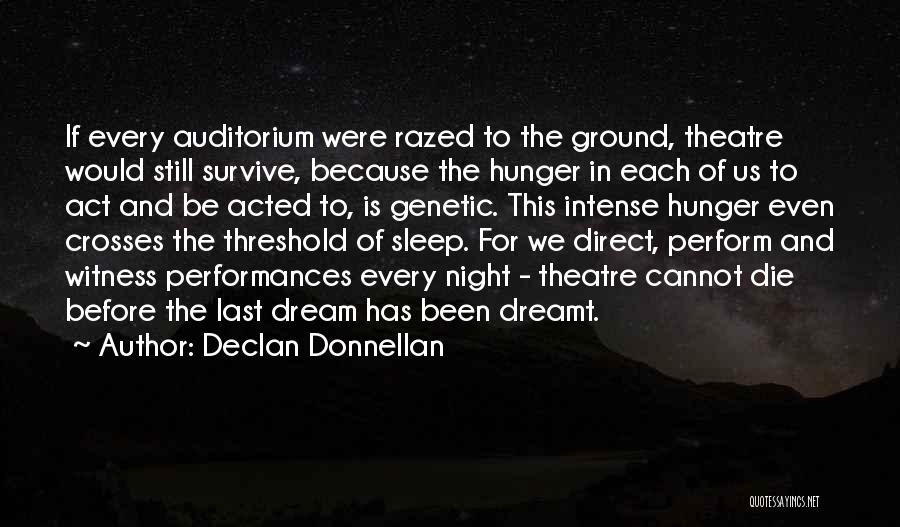 If every auditorium were razed to the ground, theatre would still survive, because the hunger in each of us to act and be acted to, is genetic. This intense hunger even crosses the threshold of sleep. For we direct, perform and witness performances every night - theatre cannot die before the last dream has been dreamt.

~ Author: Declan Donnellan

QUOTESSAYINGS.NET